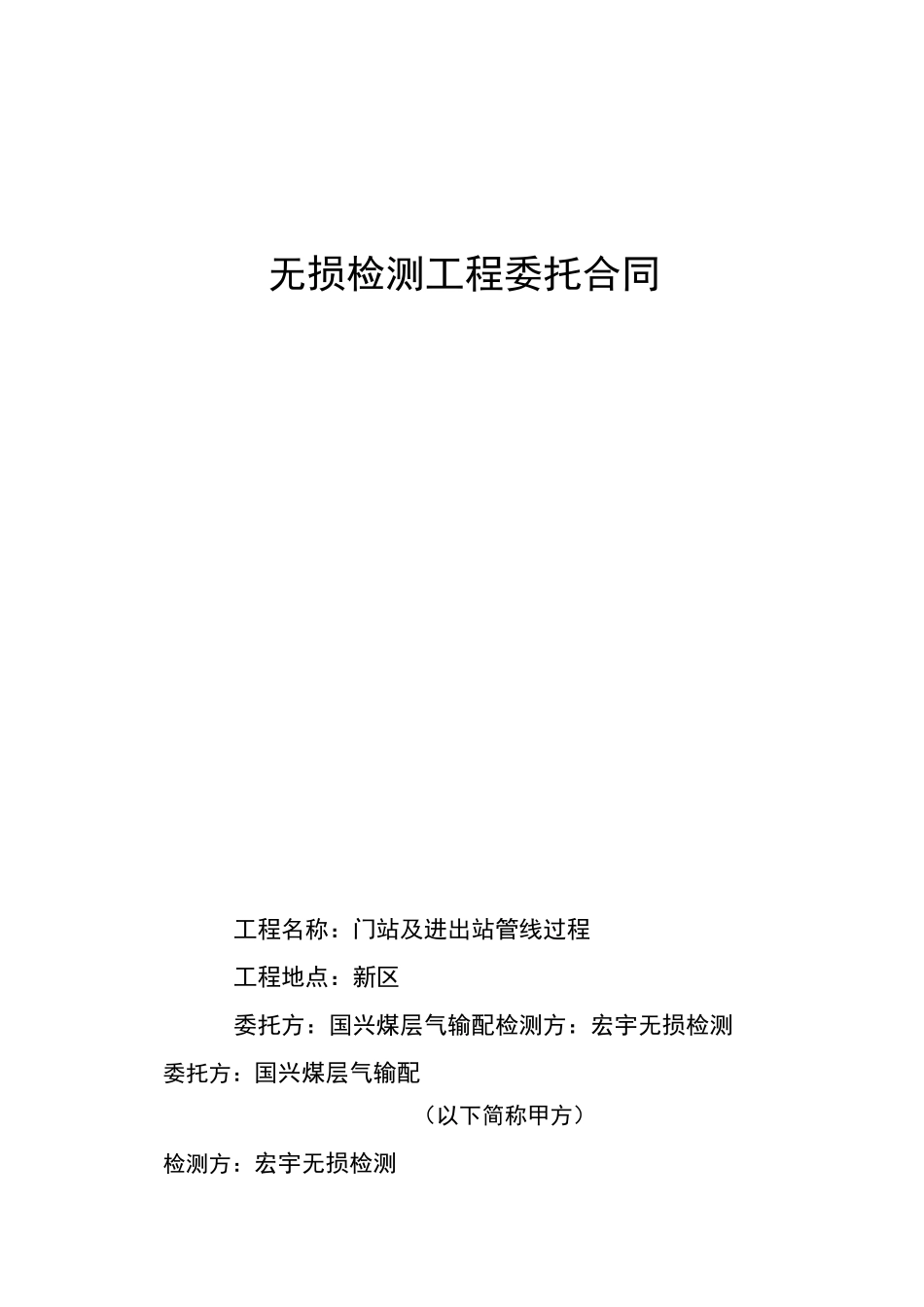 无损检测工程委托合同

工程名称：门站及进出站管线过程

工程地点：新区

委托方：国兴煤层气输配检测方：宏宇无损检测

委托方：国兴煤层气输配

（以下简称甲方）

检测方：宏宇无损检测